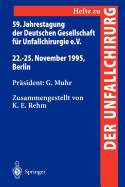 Hefte zu

DER UNFALLCHIRURG

59. Jahrestagung der Deutschen Gesellschaft für Unfallchirurgie e.V.

22.-25. November 1995, Berlin

Präsident: G. Muhr

Zusammengestellt von K. E. Rehm

Springer